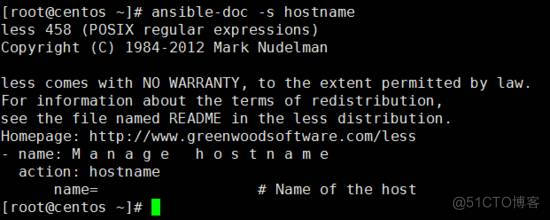 [root@centos ~]# ansible-doc -s hostname
less 458 (POSIX regular expressions)
Copyright (C) 1984-2012 Mark Nudelman

less comes with NO WARRANTY, to the extent permitted by law.
For information about the terms of redistribution,
see the file named README in the less distribution.
Homepage: http://www.greenwoodsoftware.com/less
- name: M a n a g e   h o s t n a m e
  action: hostname
      name=                    # Name of the host
[root@centos ~]#
@51CTO博客